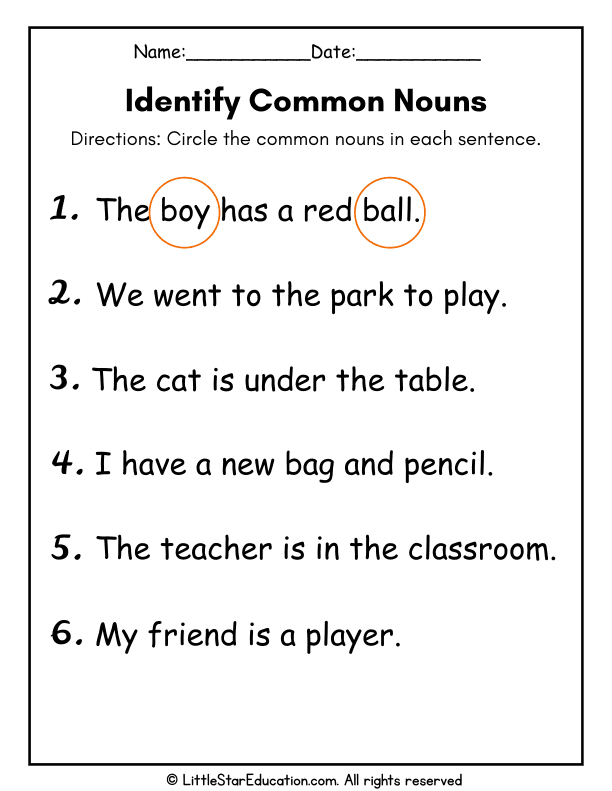 Name:____Date:____

Identify Common Nouns

Directions: Circle the common nouns in each sentence.

1. The boy has a red ball.

2. We went to the park to play.

3. The cat is under the table.

4. I have a new bag and pencil.

5. The teacher is in the classroom.

6. My friend is a player.

© LittleStarEducation.com. All rights reserved